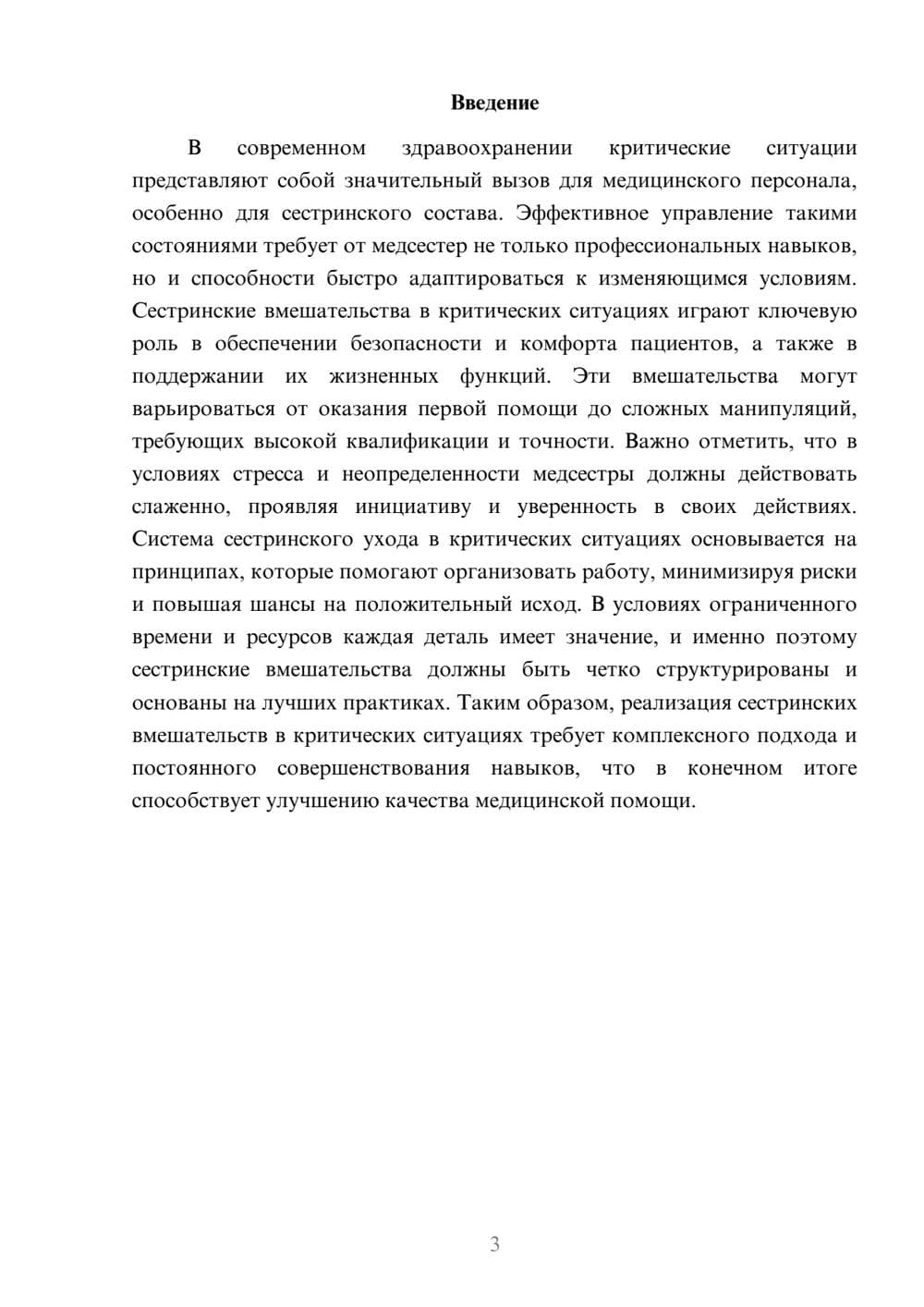 Введение

В современном здравоохранении критические ситуации представляют собой значительный вызов для медицинского персонала, особенно для сестринского состава. Эффективное управление такими состояниями требует от медсестер не только профессиональных навыков, но и способности быстро адаптироваться к изменяющимся условиям. Сестринские вмешательства в критических ситуациях играют ключевую роль в обеспечении безопасности и комфорта пациентов, а также в поддержании их жизненных функций. Эти вмешательства могут варьироваться от оказания первой помощи до сложных манипуляций, требующих высокой квалификации и точности. Важно отметить, что в условиях стресса и неопределенности медсестры должны действовать слаженно, проявляя инициативу и уверенность в своих действиях. Система сестринского ухода в критических ситуациях основывается на принципах, которые помогают организовать работу, минимизируя риски и повышая шансы на положительный исход. В условиях ограниченного времени и ресурсов каждая деталь имеет значение, и именно поэтому сестринские вмешательства должны быть четко структурированы и основаны на лучших практиках. Таким образом, реализация сестринских вмешательств в критических ситуациях требует комплексного подхода и постоянного совершенствования навыков, что в конечном итоге способствует улучшению качества медицинской помощи.

3